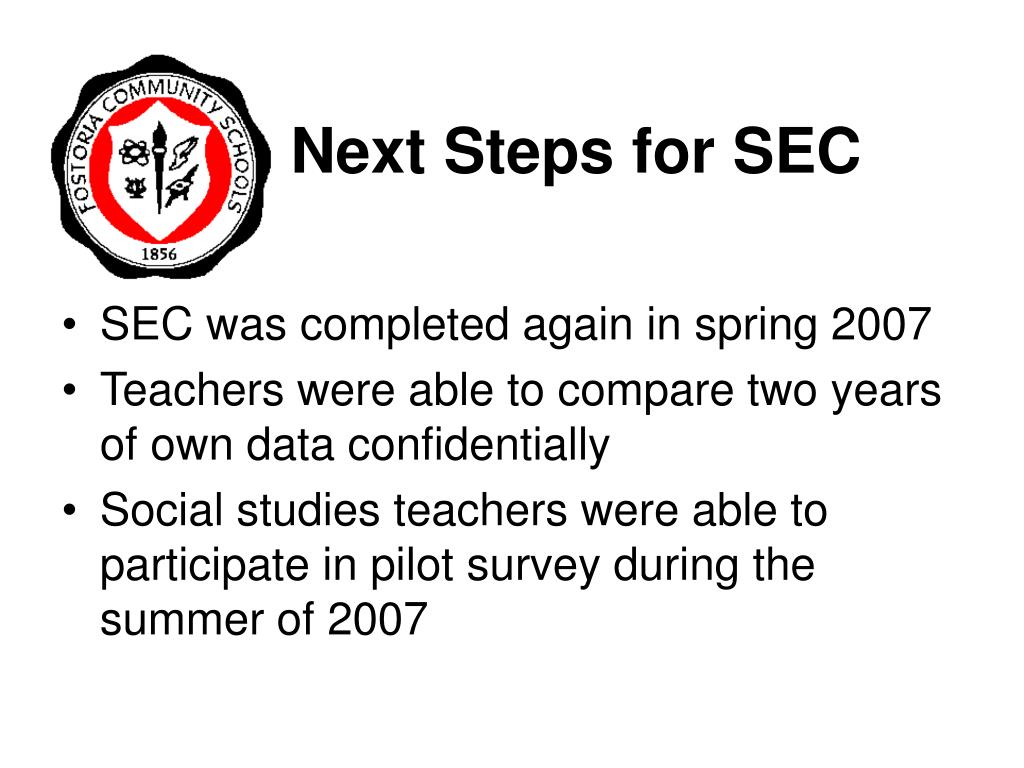 FOSTORIA COMMUNITY SCHOOLS
1856

Next Steps for SEC

• SEC was completed again in spring 2007
• Teachers were able to compare two years of own data confidentially
• Social studies teachers were able to participate in pilot survey during the summer of 2007